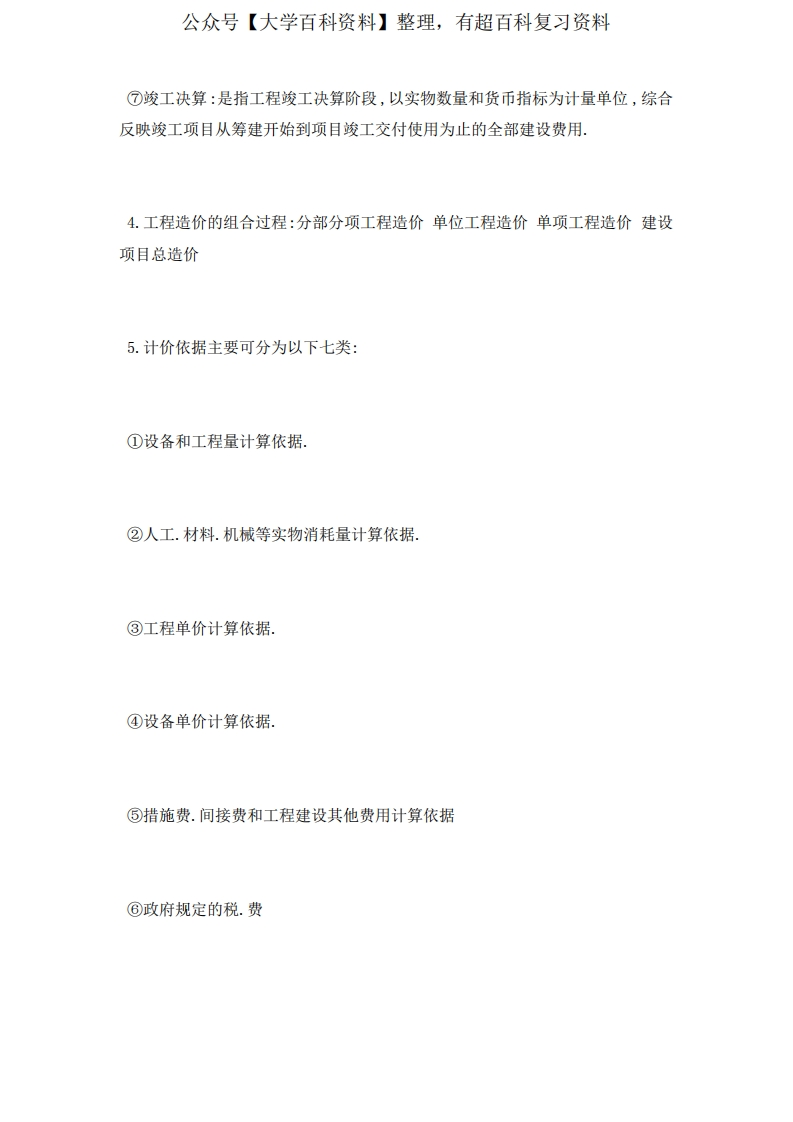 公众号【大学百科资料】整理，有超百科复习资料

⑦竣工决算:是指工程竣工决算阶段,以实物数量和货币指标为计量单位,综合反映竣工项目从筹建开始到项目竣工交付使用为止的全部建设费用.

4.工程造价的组合过程:分部分项工程造价 单位工程造价 单项工程造价 建设项目总造价

5.计价依据主要可分为以下七类:

①设备和工程量计算依据.

②人工.材料.机械等实物消耗量计算依据.

③工程单价计算依据.

④设备单价计算依据.

⑤措施费.间接费和工程建设其他费用计算依据

⑥政府规定的税.费